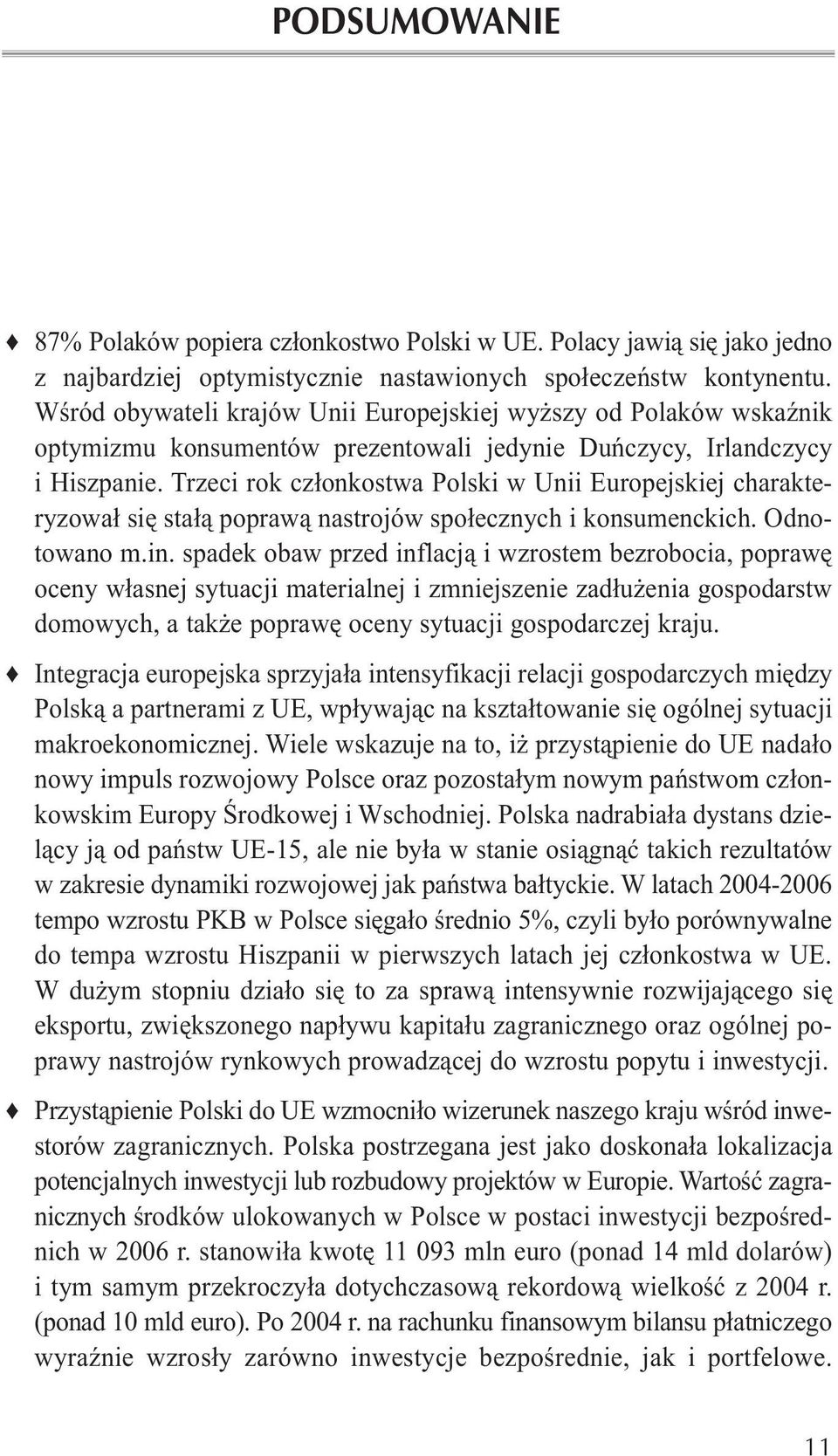 PODSUMOWANIE

♦ 87% Polaków popiera członkostwo Polski w UE. Polacy jawią się jako jedno z najbardziej optymistycznie nastawionych społeczeństw kontynentu. Wśród obywateli krajów Unii Europejskiej wyższy od Polaków wskaźnik optymizmu konsumentów prezentowali jedynie Duńczycy, Irlandczycy i Hiszpanie. Trzeci rok członkostwa Polski w Unii Europejskiej charakteryzował się stałą poprawą nastrojów społecznych i konsumenckich. Odnotowano m.in. spadek obaw przed inflacją i wzrostem bezrobocia, poprawę oceny własnej sytuacji materialnej i zmniejszenie zadłużenia gospodarstw domowych, a także poprawę oceny sytuacji gospodarczej kraju.

♦ Integracja europejska sprzyjała intensyfikacji relacji gospodarczych między Polską a partnerami z UE, wpływając na kształtowanie się ogólnej sytuacji makroekonomicznej. Wiele wskazuje na to, iż przystąpienie do UE nadało nowy impuls rozwojowy Polsce oraz pozostałym nowym państwom członkowskim Europy Środkowej i Wschodniej. Polska nadrabiała dystans dzielący ją od państw UE-15, ale nie była w stanie osiągnąć takich rezultatów w zakresie dynamiki rozwojowej jak państwa bałtyckie. W latach 2004-2006 tempo wzrostu PKB w Polsce sięgało średnio 5%, czyli było porównywalne do tempa wzrostu Hiszpanii w pierwszych latach jej członkostwa w UE. W dużym stopniu działo się to za sprawą intensywnie rozwijającego się eksportu, zwiększonego napływu kapitału zagranicznego oraz ogólnej poprawy nastrojów rynkowych prowadzącej do wzrostu popytu i inwestycji.

♦ Przystąpienie Polski do UE wzmocniło wizerunek naszego kraju wśród inwestorów zagranicznych. Polska postrzegana jest jako doskonała lokalizacja potencjalnych inwestycji lub rozbudowy projektów w Europie. Wartość zagranicznych środków ulokowanych w Polsce w postaci inwestycji bezpośrednich w 2006 r. stanowiła kwotę 11 093 mln euro (ponad 14 mld dolarów) i tym samym przekroczyła dotychczasową rekordową wielkość z 2004 r. (ponad 10 mld euro). Po 2004 r. na rachunku finansowym bilansu płatniczego wyraźnie wzrosły zarówno inwestycje bezpośrednie, jak i portfelowe.

11